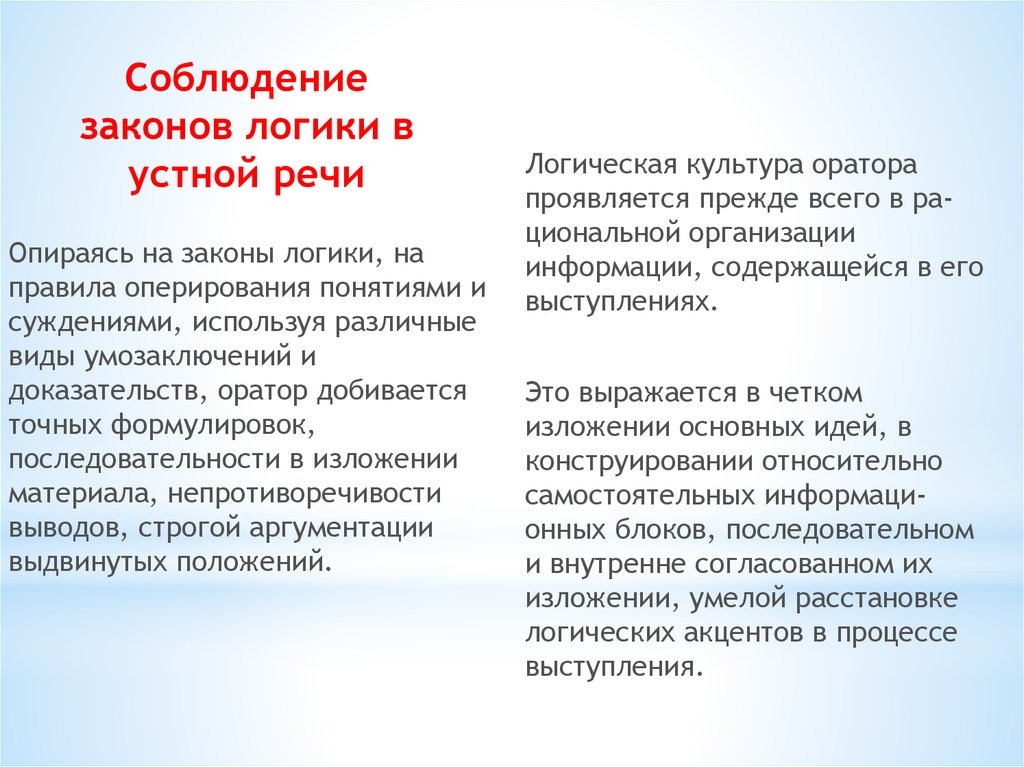 Соблюдение законов логики в устной речи

Опираясь на законы логики, на правила оперирования понятиями и суждениями, используя различные виды умозаключений и доказательств, оратор добивается точных формулировок, последовательности в изложении материала, непротиворечивости выводов, строгой аргументации выдвинутых положений.

Логическая культура оратора проявляется прежде всего в рациональной организации информации, содержащейся в его выступлениях.

Это выражается в четком изложении основных идей, в конструировании относительно самостоятельных информационных блоков, последовательном и внутренне согласованном их изложении, умелой расстановке логических акцентов в процессе выступления.